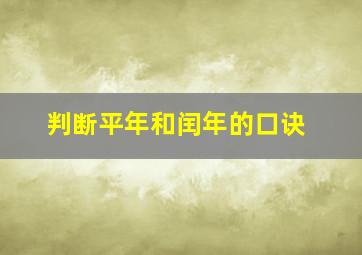 判断平年和闰年的口诀